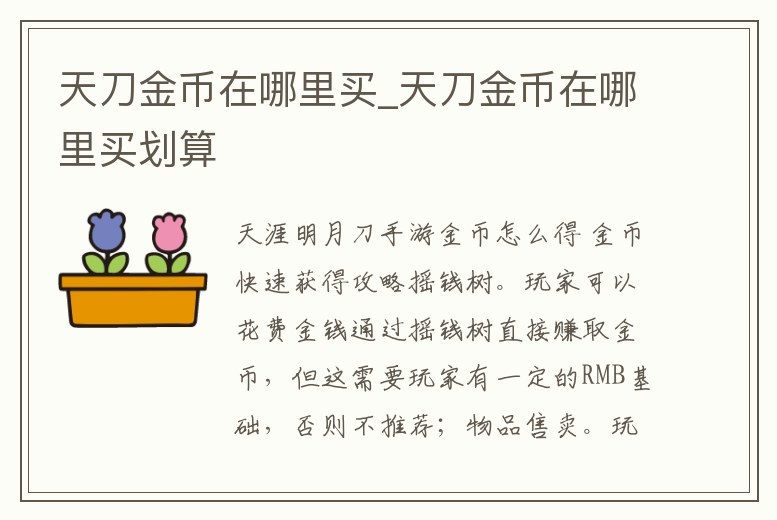 天刀金币在哪里买_天刀金币在哪里买划算

天涯明月刀手游金币怎么得 金币快速获得攻略摇钱树。玩家可以花费金钱通过摇钱树直接赚取金币，但这需要玩家有一定的RMB基础，否则不推荐；物品售卖。玩